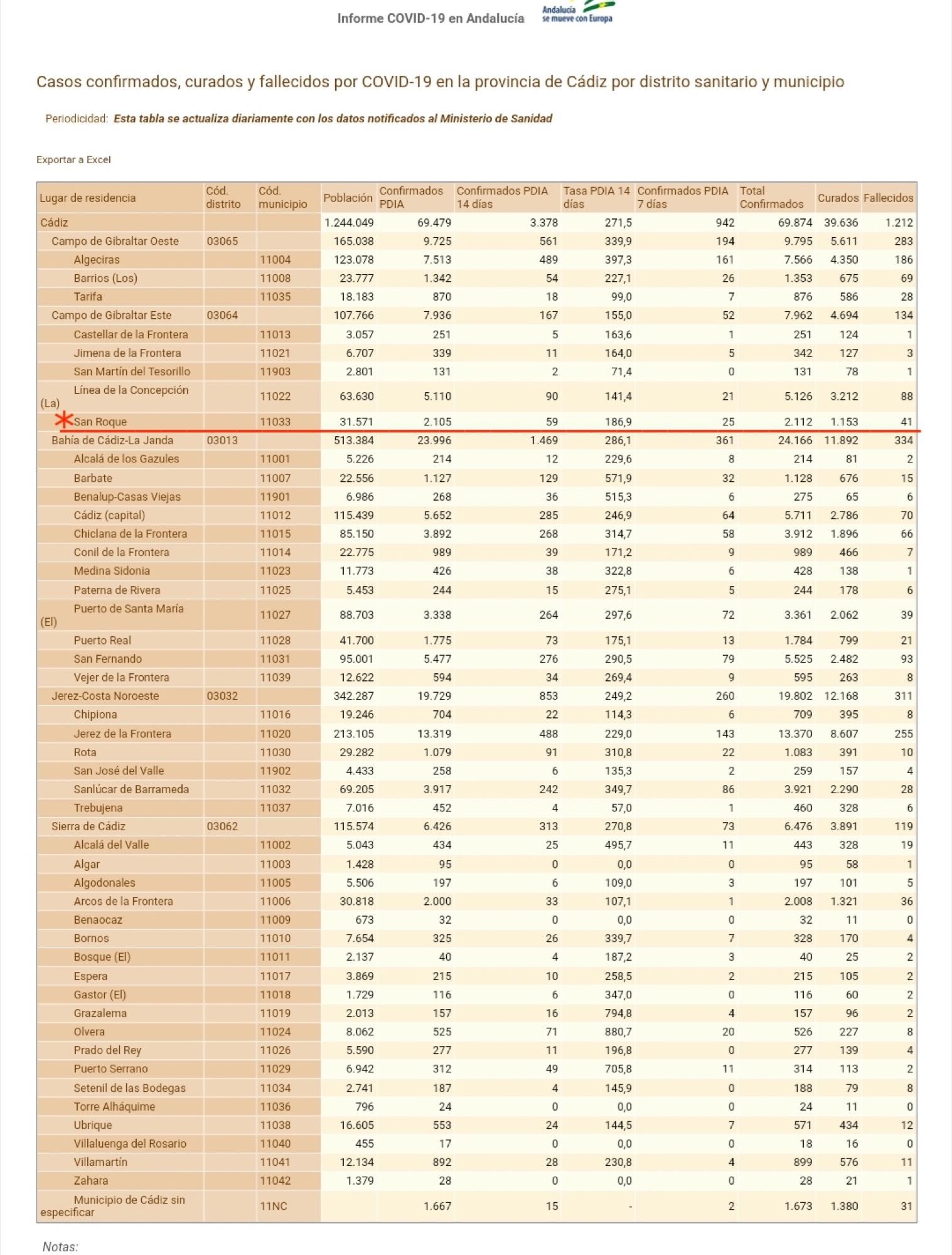 Informe COVID-19 en Andalucía

Andalucía se mueve con Europa

Casos confirmados, curados y fallecidos por COVID-19 en la provincia de Cádiz por distrito sanitario y municipio

Periodicidad: Esta tabla se actualiza diariamente con los datos notificados al Ministerio de Sanidad

Exportar a Excel

| Lugar de residencia | Cód. distrito | Cód. municipio | Población | Confirmados PDIA | Confirmados PDIA 14 días | Tasa PDIA 14 días | Confirmados PDIA 7 días | Total Confirmados | Curados | Fallecidos |
|---|---|---|---|---|---|---|---|---|---|---|
| Cádiz | | | 1.244.049 | 69.479 | 3.378 | 271,5 | 942 | 69.874 | 39.636 | 1.212 |
| Campo de Gibraltar Oeste | 03065 | | 165.038 | 9.725 | 561 | 339,9 | 194 | 9.795 | 5.611 | 283 |
| Algeciras | | 11004 | 123.078 | 7.513 | 489 | 397,3 | 161 | 7.566 | 4.350 | 186 |
| Barrios (Los) | | 11008 | 23.777 | 1.342 | 54 | 227,1 | 26 | 1.353 | 675 | 69 |
| Tarifa | | 11035 | 18.183 | 870 | 18 | 99,0 | 7 | 876 | 586 | 28 |
| Campo de Gibraltar Este | 03064 | | 107.766 | 7.936 | 167 | 155,0 | 52 | 7.962 | 4.694 | 134 |
| Castellar de la Frontera | | 11013 | 3.057 | 251 | 5 | 163,6 | 1 | 251 | 124 | 1 |
| Jimena de la Frontera | | 11021 | 6.707 | 339 | 11 | 164,0 | 5 | 342 | 127 | 3 |
| San Martín del Tesorillo | | 11903 | 2.801 | 131 | 2 | 71,4 | 0 | 131 | 78 | 1 |
| Línea de la Concepción (La) | | 11022 | 63.630 | 5.110 | 90 | 141,4 | 21 | 5.126 | 3.212 | 88 |
| San Roque | | 11033 | 31.571 | 2.105 | 59 | 186,9 | 25 | 2.112 | 1.153 | 41 |
| Bahía de Cádiz-La Janda | 03013 | | 513.384 | 23.996 | 1.469 | 286,1 | 361 | 24.166 | 11.892 | 334 |
| Alcalá de los Gazules | | 11001 | 5.226 | 214 | 12 | 229,6 | 8 | 214 | 81 | 2 |
| Barbate | | 11007 | 22.556 | 1.127 | 129 | 571,9 | 32 | 1.128 | 676 | 15 |
| Benalup-Casas Viejas | | 11901 | 6.986 | 268 | 36 | 515,3 | 6 | 275 | 65 | 6 |
| Cádiz (capital) | | 11012 | 115.439 | 5.652 | 285 | 246,9 | 64 | 5.711 | 2.786 | 70 |
| Chiclana de la Frontera | | 11015 | 85.150 | 3.892 | 268 | 314,7 | 58 | 3.912 | 1.896 | 66 |
| Conil de la Frontera | | 11014 | 22.775 | 989 | 39 | 171,2 | 9 | 989 | 466 | 7 |
| Medina Sidonia | | 11023 | 11.773 | 426 | 38 | 322,8 | 6 | 428 | 138 | 1 |
| Paterna de Rivera | | 11025 | 5.453 | 244 | 15 | 275,1 | 5 | 244 | 178 | 6 |
| Puerto de Santa María (El) | | 11027 | 88.703 | 3.338 | 264 | 297,6 | 72 | 3.361 | 2.062 | 39 |
| Puerto Real | | 11028 | 41.700 | 1.775 | 73 | 175,1 | 13 | 1.784 | 799 | 21 |
| San Fernando | | 11031 | 95.001 | 5.477 | 276 | 290,5 | 79 | 5.525 | 2.482 | 93 |
| Vejer de la Frontera | | 11039 | 12.622 | 594 | 34 | 269,4 | 9 | 595 | 263 | 8 |
| Jerez-Costa Noroeste | 03032 | | 342.287 | 19.729 | 853 | 249,2 | 260 | 19.802 | 12.168 | 311 |
| Chipiona | | 11016 | 19.246 | 704 | 22 | 114,3 | 6 | 709 | 395 | 8 |
| Jerez de la Frontera | | 11020 | 213.105 | 13.319 | 488 | 229,0 | 143 | 13.370 | 8.607 | 255 |
| Rota | | 11030 | 29.282 | 1.079 | 91 | 310,8 | 22 | 1.083 | 391 | 10 |
| San José del Valle | | 11902 | 4.433 | 258 | 6 | 135,3 | 2 | 259 | 157 | 4 |
| Sanlúcar de Barrameda | | 11032 | 69.205 | 3.917 | 242 | 349,7 | 86 | 3.921 | 2.290 | 28 |
| Trebujena | | 11037 | 7.016 | 452 | 4 | 57,0 | 1 | 460 | 328 | 6 |
| Sierra de Cádiz | 03062 | | 115.574 | 6.426 | 313 | 270,8 | 73 | 6.476 | 3.891 | 119 |
| Alcalá del Valle | | 11002 | 5.043 | 434 | 25 | 495,7 | 11 | 443 | 328 | 19 |
| Algar | | 11003 | 1.428 | 95 | 0 | 0,0 | 0 | 95 | 58 | 1 |
| Algodonales | | 11005 | 5.506 | 197 | 6 | 109,0 | 3 | 197 | 101 | 5 |
| Arcos de la Frontera | | 11006 | 30.818 | 2.000 | 33 | 107,1 | 1 | 2.008 | 1.321 | 36 |
| Benaocaz | | 11009 | 673 | 32 | 0 | 0,0 | 0 | 32 | 11 | 0 |
| Bornos | | 11010 | 7.654 | 325 | 26 | 339,7 | 7 | 328 | 170 | 4 |
| Bosque (El) | | 11011 | 2.137 | 40 | 4 | 187,2 | 3 | 40 | 25 | 2 |
| Espera | | 11017 | 3.869 | 215 | 10 | 258,5 | 2 | 215 | 105 | 2 |
| Gastor (El) | | 11018 | 1.729 | 116 | 6 | 347,0 | 0 | 116 | 60 | 2 |
| Grazalema | | 11019 | 2.013 | 157 | 16 | 794,8 | 4 | 157 | 96 | 2 |
| Olvera | | 11024 | 8.062 | 525 | 71 | 880,7 | 20 | 526 | 227 | 8 |
| Prado del Rey | | 11026 | 5.590 | 277 | 11 | 196,8 | 0 | 277 | 139 | 4 |
| Puerto Serrano | | 11029 | 6.942 | 312 | 49 | 705,8 | 11 | 314 | 113 | 2 |
| Setenil de las Bodegas | | 11034 | 2.741 | 187 | 4 | 145,9 | 0 | 188 | 79 | 8 |
| Torre Alháquime | | 11036 | 796 | 24 | 0 | 0,0 | 0 | 24 | 11 | 0 |
| Ubrique | | 11038 | 16.605 | 553 | 24 | 144,5 | 7 | 571 | 434 | 12 |
| Villaluenga del Rosario | | 11040 | 455 | 17 | 0 | 0,0 | 0 | 18 | 16 | 0 |
| Villamartín | | 11041 | 12.134 | 892 | 28 | 230,8 | 4 | 899 | 576 | 11 |
| Zahara | | 11042 | 1.379 | 28 | 0 | 0,0 | 0 | 28 | 21 | 1 |
| Municipio de Cádiz sin especificar | | 11NC | | 1.667 | 15 | - | 2 | 1.673 | 1.380 | 31 |

Notas: